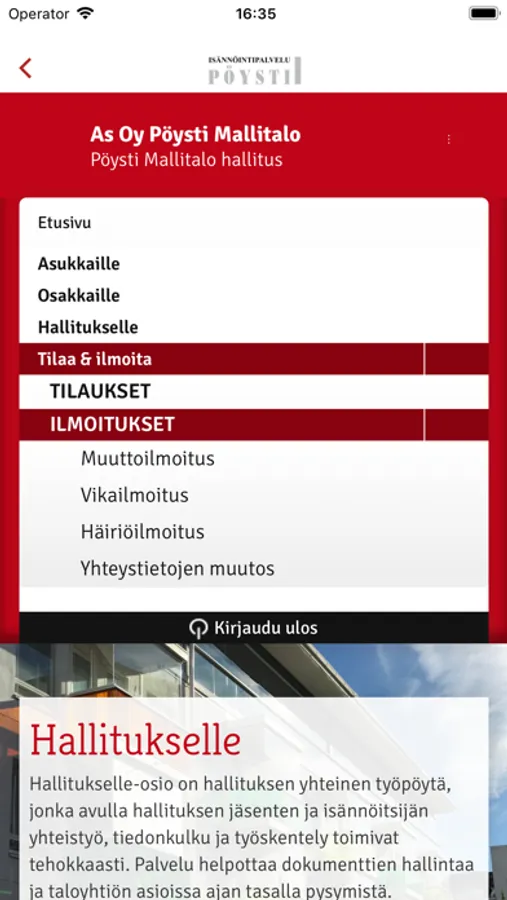 Operator
16:35

ISÄNNÖINTIPALVELU
PÖYSTI

As Oy Pöysti Mallitalo
Pöysti Mallitalo hallitus

Etusivu
Asukkaille
Osakkaille
Hallitukselle
Tilaa & ilmoita
TILAUKSET
ILMOITUKSET
Muuttoilmoitus
Vikailmoitus
Häiriöilmoitus
Yhteystietojen muutos

Kirjaudu ulos

Hallitukselle

Hallitukselle-osio on hallituksen yhteinen työpöytä, jonka avulla hallituksen jäsenten ja isännöitsijän yhteistyö, tiedonkulku ja työskentely toimivat tehokkaasti. Palvelu helpottaa dokumenttien hallintaa ja taloyhtiön asioissa ajan tasalla pysymistä.